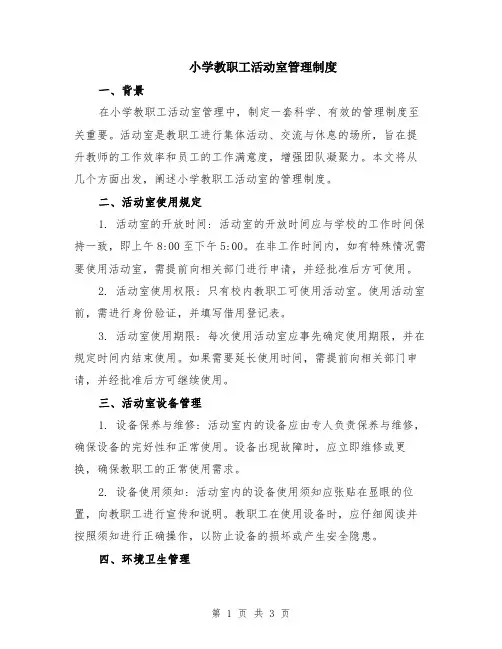 小学教职工活动室管理制度

一、背景

在小学教职工活动室管理中，制定一套科学、有效的管理制度至关重要。活动室是教职工进行集体活动、交流与休息的场所，旨在提升教师的工作效率和员工的工作满意度，增强团队凝聚力。本文将从几个方面出发，阐述小学教职工活动室的管理制度。

二、活动室使用规定

1. 活动室的开放时间：活动室的开放时间应与学校的工作时间保持一致，即上午8:00至下午5:00。在非工作时间内，如有特殊情况需要使用活动室，需提前向相关部门进行申请，并经批准后方可使用。

2. 活动室使用权限：只有校内教职工可使用活动室。使用活动室前，需进行身份验证，并填写借用登记表。

3. 活动室使用期限：每次使用活动室应事先确定使用期限，并在规定时间内结束使用。如果需要延长使用时间，需提前向相关部门申请，并经批准后方可继续使用。

三、活动室设备管理

1. 设备保养与维修：活动室内的设备应由专人负责保养与维修，确保设备的完好性和正常使用。设备出现故障时，应立即维修或更换，确保教职工的正常使用需求。

2. 设备使用须知：活动室内的设备使用须知应张贴在显眼的位置，向教职工进行宣传和说明。教职工在使用设备时，应仔细阅读并按照须知进行正确操作，以防止设备的损坏或产生安全隐患。

四、环境卫生管理

第 1 页 共 3 页